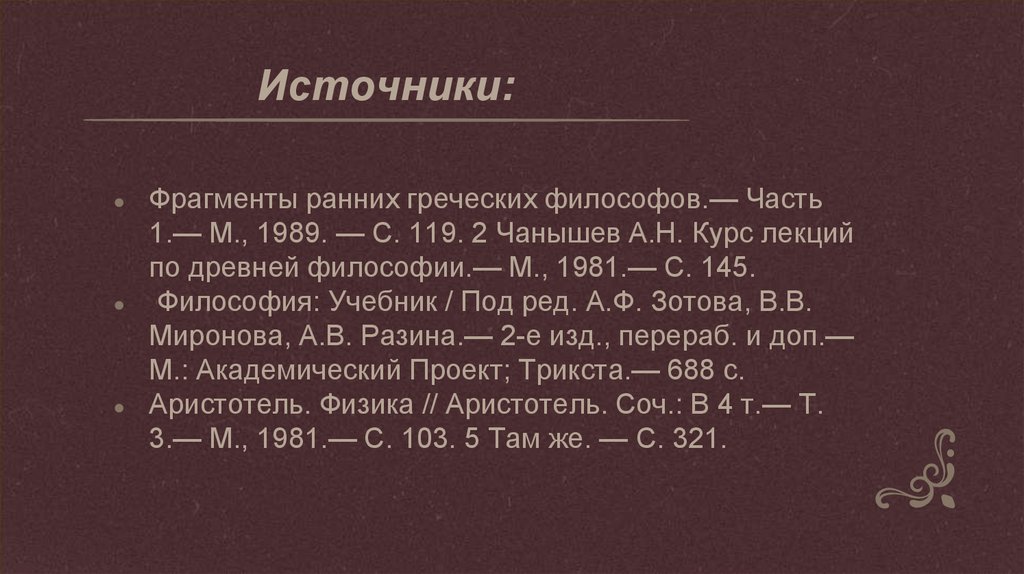 Источники:

• Фрагменты ранних греческих философов.— Часть 1.— М., 1989. — С. 119. 2 Чанышев А.Н. Курс лекций по древней философии.— М., 1981.— С. 145.
• Философия: Учебник / Под ред. А.Ф. Зотова, В.В. Миронова, А.В. Разина.— 2-е изд., перераб. и доп.— М.: Академический Проект; Трикста.— 688 с.
• Аристотель. Физика // Аристотель. Соч.: В 4 т.— Т. 3.— М., 1981.— С. 103. 5 Там же. — С. 321.